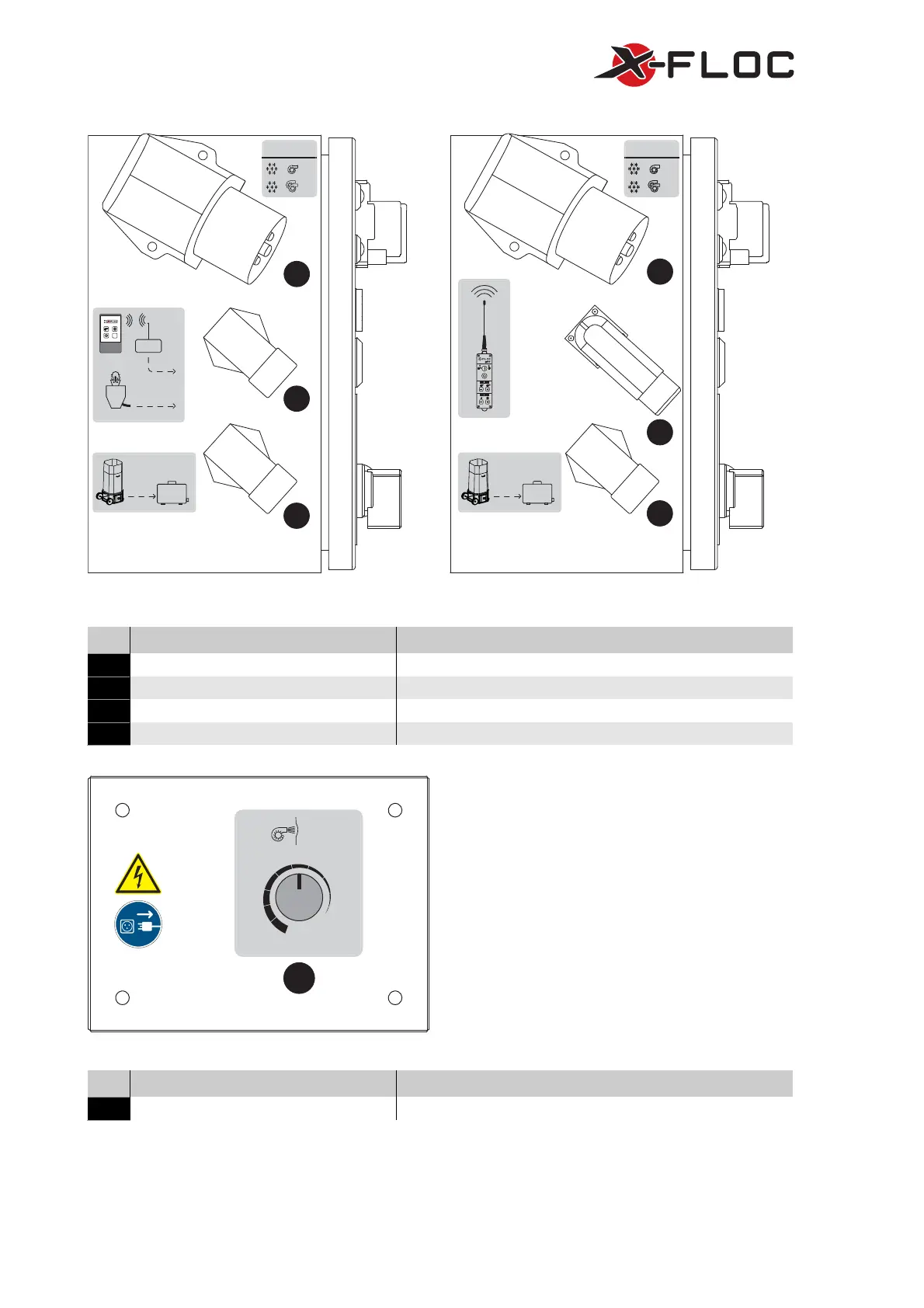 X-FLOC